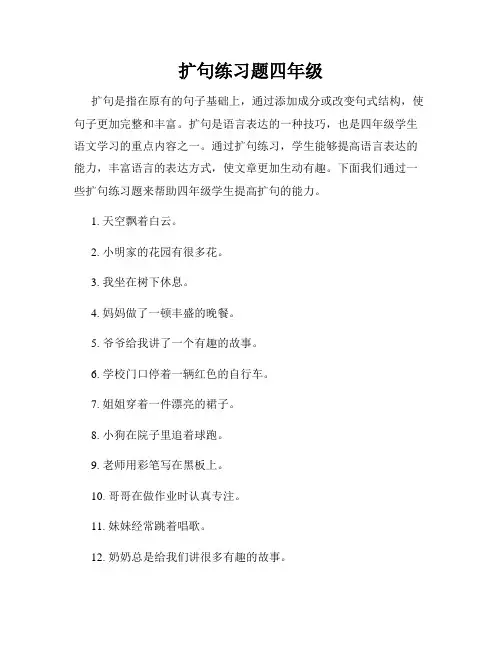 扩句练习题四年级

扩句是指在原有的句子基础上，通过添加成分或改变句式结构，使句子更加完整和丰富。扩句是语言表达的一种技巧，也是四年级学生语文学习的重点内容之一。通过扩句练习，学生能够提高语言表达的能力，丰富语言的表达方式，使文章更加生动有趣。下面我们通过一些扩句练习题来帮助四年级学生提高扩句的能力。

1. 天空飘着白云。

2. 小明家的花园有很多花。

3. 我坐在树下休息。

4. 妈妈做了一顿丰盛的晚餐。

5. 爷爷给我讲了一个有趣的故事。

6. 学校门口停着一辆红色的自行车。

7. 姐姐穿着一件漂亮的裙子。

8. 小狗在院子里追着球跑。

9. 老师用彩笔写在黑板上。

10. 哥哥在做作业时认真专注。

11. 妹妹经常跳着唱歌。

12. 奶奶总是给我们讲很多有趣的故事。